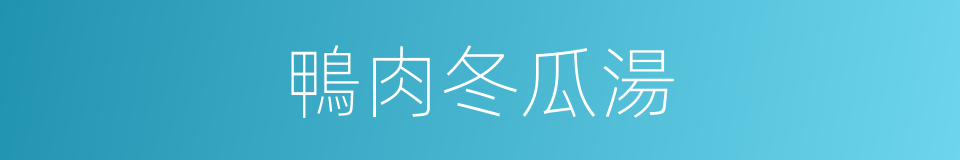 鴨肉冬瓜湯